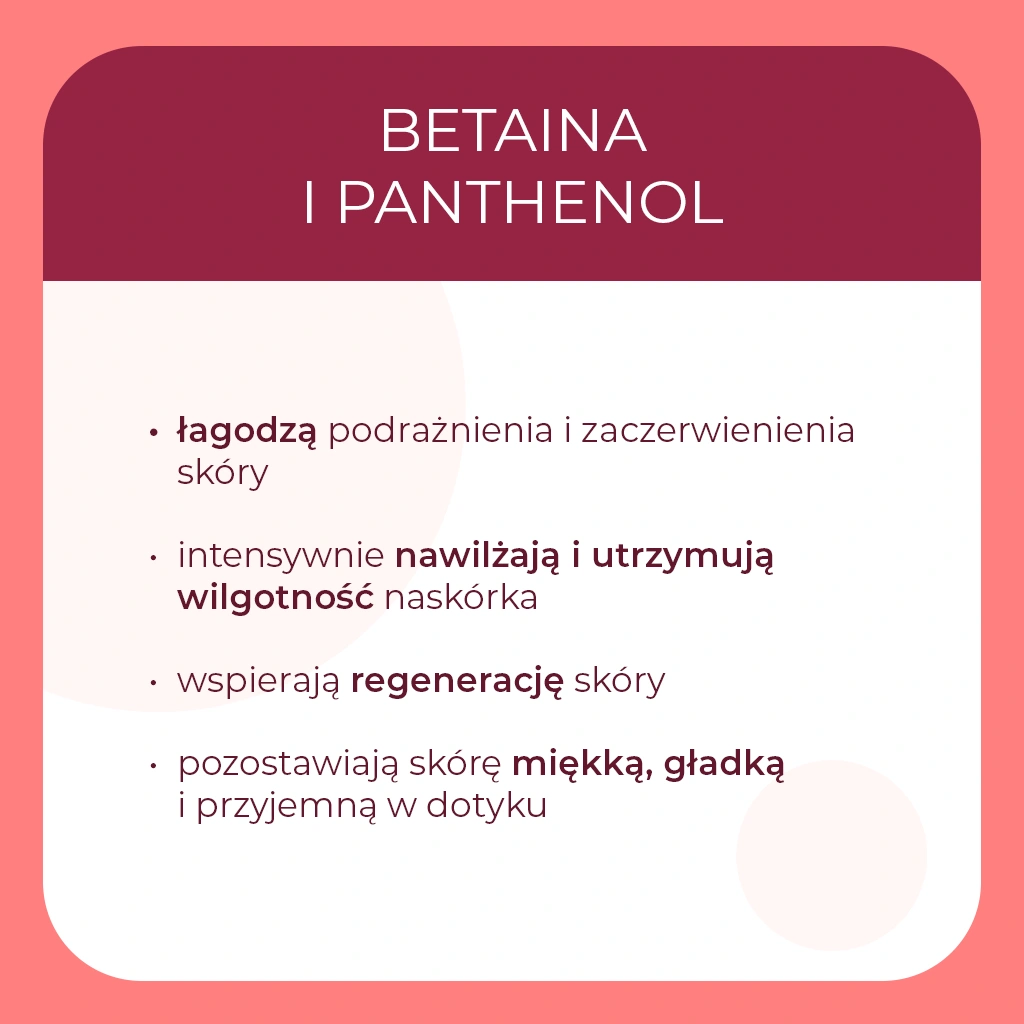 BETAINA
I PANTHENOL

• łagodzą podrażnienia i zaczerwienienia skóry

• intensywnie nawilżają i utrzymują wilgotność naskórka

• wspierają regenerację skóry

• pozostawiają skórę miękką, gładką i przyjemną w dotyku